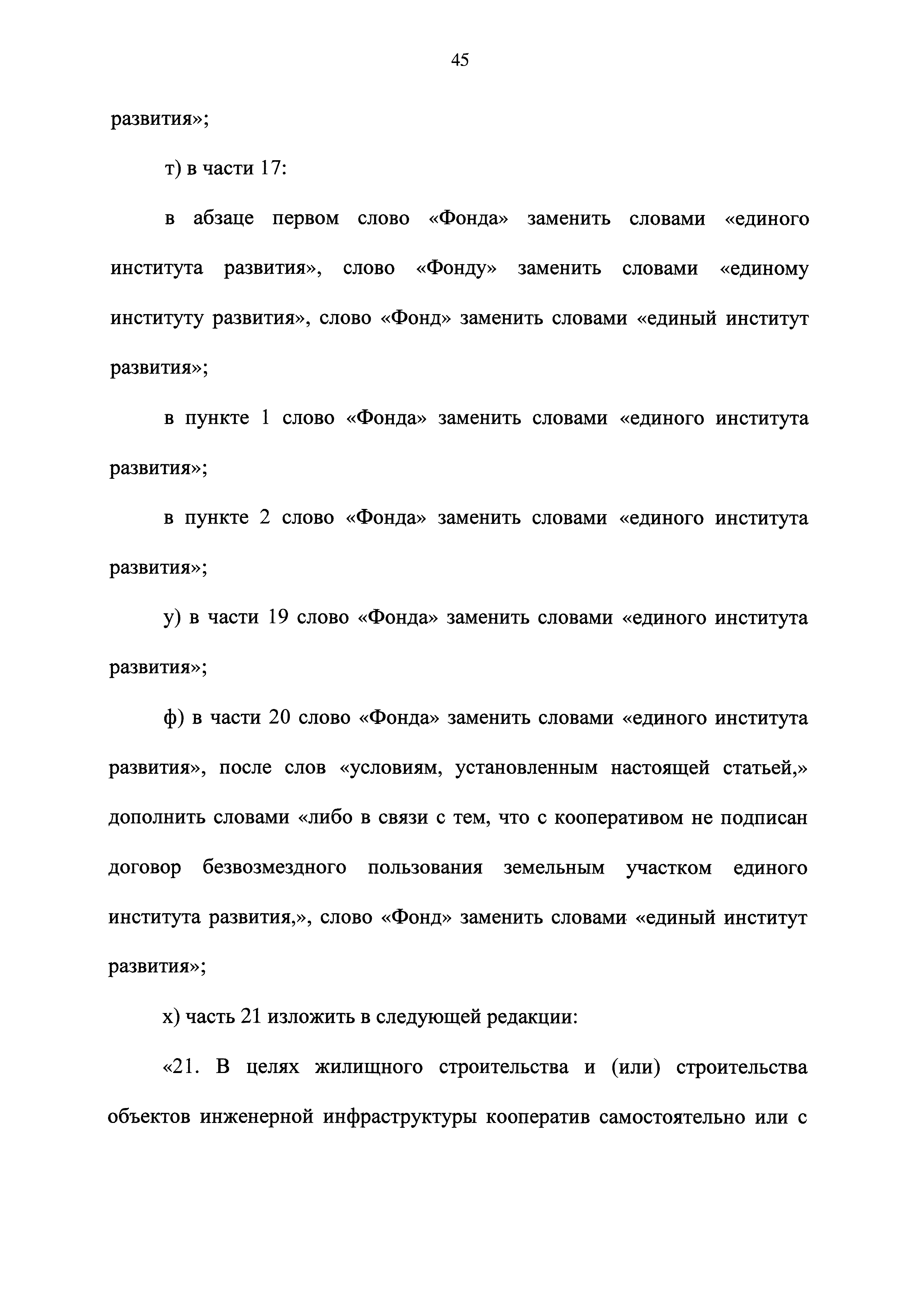 45

развития»;

т) в части 17:

в абзаце первом слово «Фонда» заменить словами «единого института развития», слово «Фонду» заменить словами «единому институту развития», слово «Фонд» заменить словами «единый институт развития»;

в пункте 1 слово «Фонда» заменить словами «единого института развития»;

в пункте 2 слово «Фонда» заменить словами «единого института развития»;

у) в части 19 слово «Фонда» заменить словами «единого института развития»;

ф) в части 20 слово «Фонда» заменить словами «единого института развития», после слов «условиям, установленным настоящей статьей,» дополнить словами «либо в связи с тем, что с кооперативом не подписан договор безвозмездного пользования земельным участком единого института развития,», слово «Фонд» заменить словами «единый институт развития»;

х) часть 21 изложить в следующей редакции:

«21. В целях жилищного строительства и (или) строительства объектов инженерной инфраструктуры кооператив самостоятельно или с